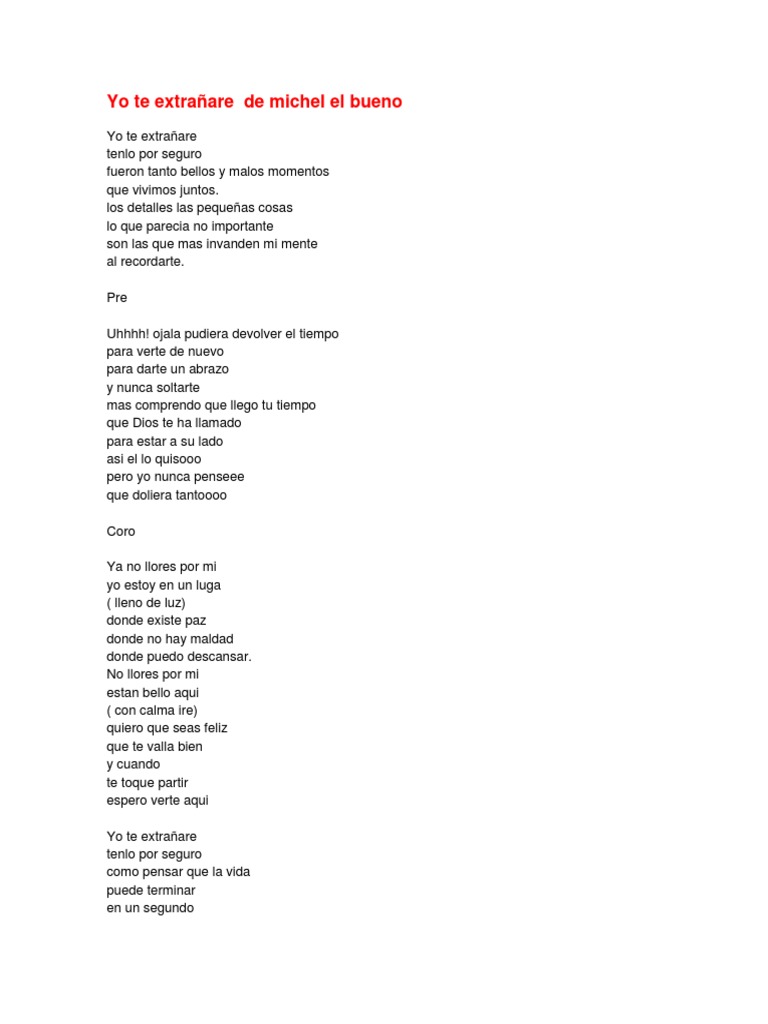 Yo te extrañare  de michel el bueno

Yo te extrañare
tenlo por seguro
fueron tanto bellos y malos momentos
que vivimos juntos.
los detalles las pequeñas cosas
lo que parecia no importante
son las que mas invanden mi mente
al recordarte.

Pre

Uhhhh! ojala pudiera devolver el tiempo
para verte de nuevo
para darte un abrazo
y nunca soltarte
mas comprendo que llego tu tiempo
que Dios te ha llamado
para estar a su lado
asi el lo quisooo
pero yo nunca penseee
que doliera tantoooo

Coro

Ya no llores por mi
yo estoy en un luga
( lleno de luz)
donde existe paz
donde no hay maldad
donde puedo descansar.
No llores por mi
estan bello aqui
( con calma ire)
quiero que seas feliz
que te valla bien
y cuando
te toque partir
espero verte aqui

Yo te extrañare
tenlo por seguro
como pensar que la vida
puede terminar
en un segundo